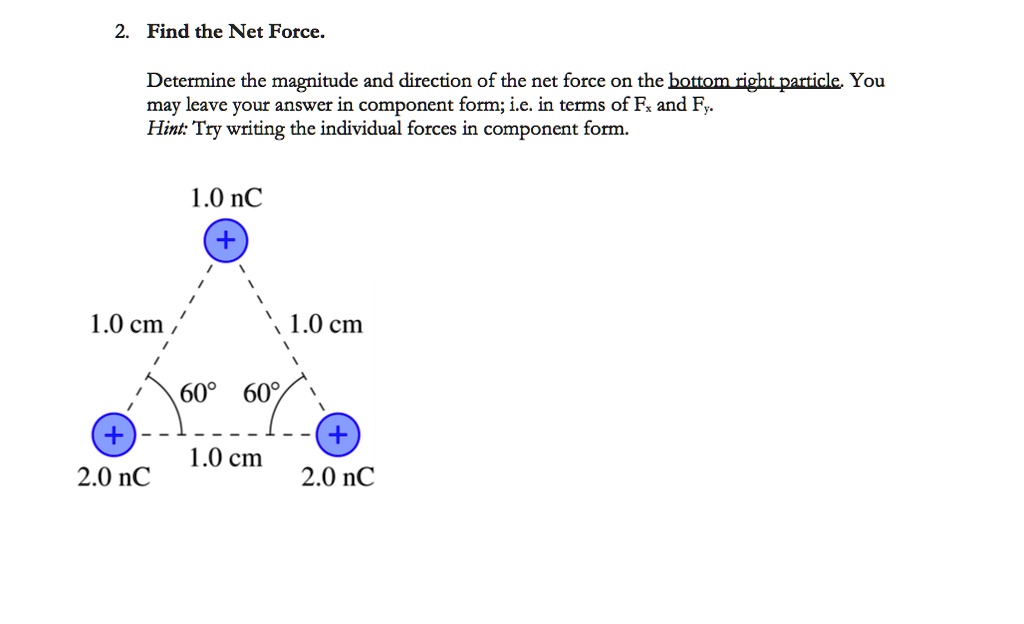 2. Find the Net Force.

Determine the magnitude and direction of the net force on the bottom right particle. You may leave your answer in component form; i.e. in terms of $F_x$ and $F_y$.
Hint: Try writing the individual forces in component form.

1.0 nC
+
1.0 cm
1.0 cm
60°
60°
+
+
1.0 cm
2.0 nC
2.0 nC